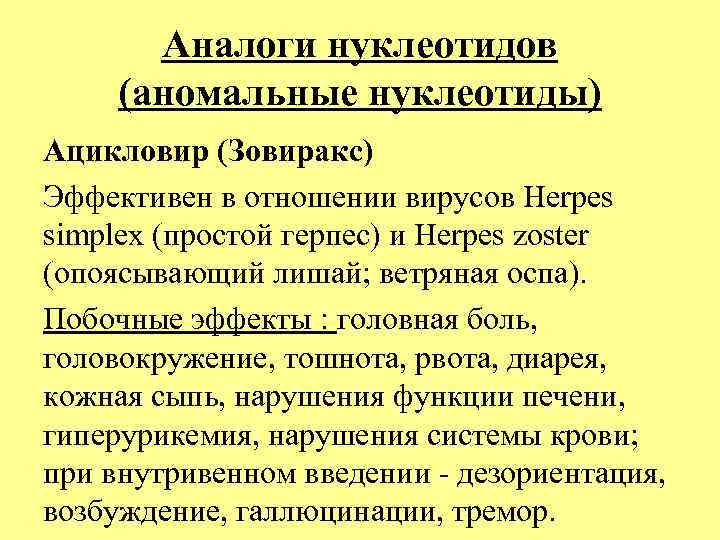 Аналоги нуклеотидов (аномальные нуклеотиды)

Ацикловир (Зовиракс)

Эффективен в отношении вирусов Herpes simplex (простой герпес) и Herpes zoster (опоясывающий лишай; ветряная оспа).

Побочные эффекты : головная боль, головокружение, тошнота, рвота, диарея, кожная сыпь, нарушения функции печени, гиперурикемия, нарушения системы крови; при внутривенном введении - дезориентация, возбуждение, галлюцинации, тремор.